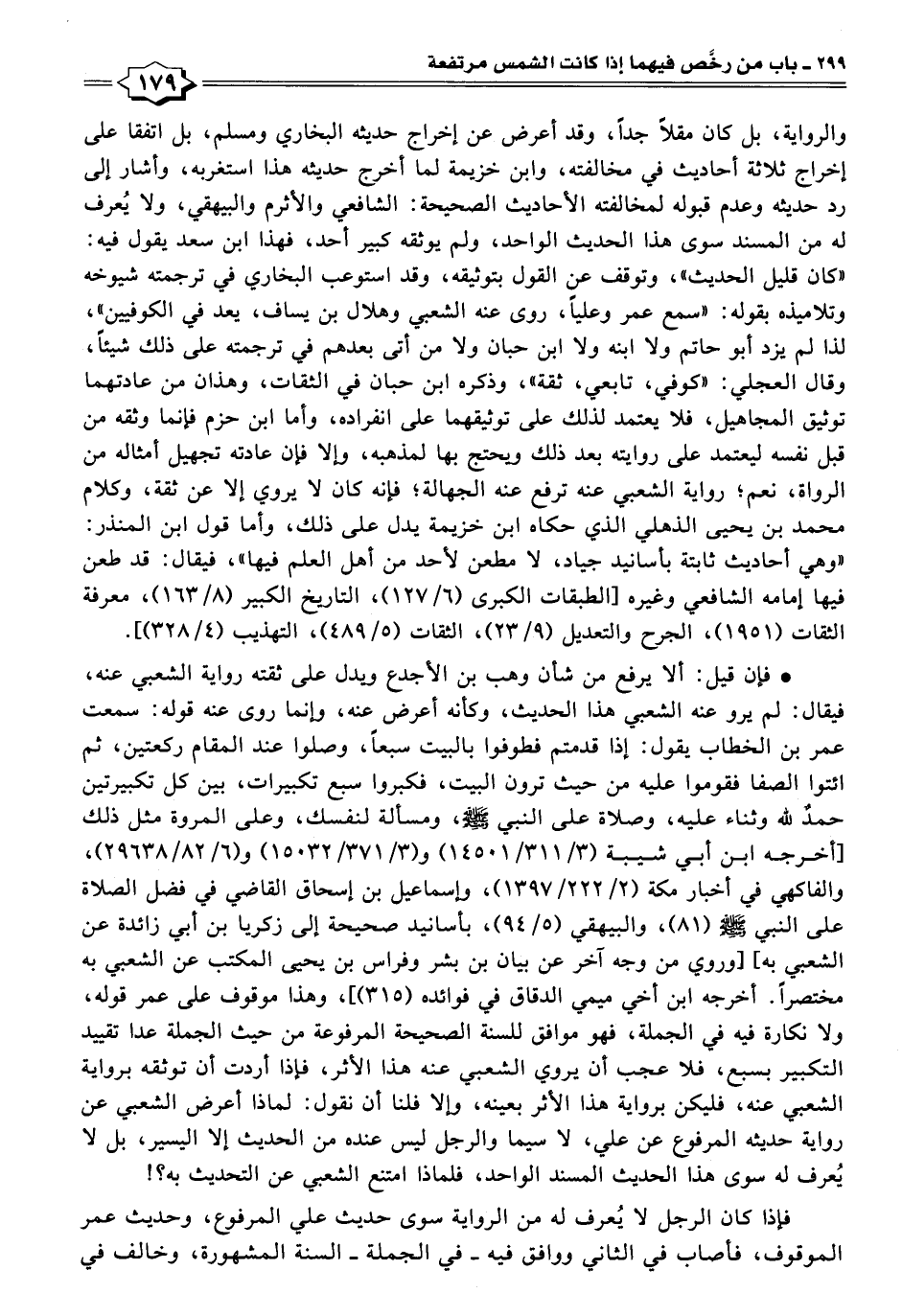 ٢٩٩ ـ باب من رخَّص فيهما إذا كانت الشمس مرتفعة

١٧٩

والرواية، بل كان مقلاً جداً، وقد أعرض عن إخراج حديثه البخاري ومسلم، بل اتفقا على إخراج ثلاثة أحاديث في مخالفته، وابن خزيمة لما أخرج حديثه هذا استغربه، وأشار إلى رد حديثه وعدم قبوله لمخالفته الأحاديث الصحيحة: الشافعي والأثرم والبيهقي، ولا يُعرف له من المسند سوى هذا الحديث الواحد، ولم يوثقه كبير أحد، فهذا ابن سعد يقول فيه: «كان قليل الحديث»، وتوقف عن القول بتوثيقه، وقد استوعب البخاري في ترجمته شيوخه وتلاميذه بقوله: «سمع عمر وعلياً، روى عنه الشعبي وهلال بن يساف، يعد في الكوفيين»، لذا لم يزد أبو حاتم ولا ابنه ولا ابن حبان ولا من أتى بعدهم في ترجمته على ذلك شيئاً، وقال العجلي: «كوفي، تابعي، ثقة»، وذكره ابن حبان في الثقات، وهذان من عادتهما توثيق المجاهيل، فلا يعتمد لذلك على توثيقهما على انفراده، وأما ابن حزم فإنما وثقه من قبل نفسه ليعتمد على روايته بعد ذلك ويحتج بها لمذهبه، وإلا فإن عادته تجهيل أمثاله من الرواة، نعم؛ رواية الشعبي عنه ترفع عنه الجهالة؛ فإنه كان لا يروي إلا عن ثقة، وكلام محمد بن يحيى الذهلي الذي حكاه ابن خزيمة يدل على ذلك، وأما قول ابن المنذر: «وهي أحاديث ثابتة بأسانيد جياد، لا مطعن لأحد من أهل العلم فيها»، فيقال: قد طعن فيها إمامه الشافعي وغيره [الطبقات الكبرى (٦/ ١٢٧)، التاريخ الكبير (٨/ ١٦٣)، معرفة الثقات (١٩٥١)، الجرح والتعديل (٩/ ٢٣)، الثقات (٥/ ٤٨٩)، التهذيب (٤/ ٣٢٨)].

● فإن قيل: ألا يرفع من شأن وهب بن الأجدع ويدل على ثقته رواية الشعبي عنه، فيقال: لم يرو عنه الشعبي هذا الحديث، وكأنه أعرض عنه، وإنما روى عنه قوله: سمعت عمر بن الخطاب يقول: إذا قدمتم فطوفوا بالبيت سبعاً، وصلوا عند المقام ركعتين، ثم ائتوا الصفا فقوموا عليه من حيث ترون البيت، فكبروا سبع تكبيرات، بين كل تكبيرتين حمدٌ لله وثناء عليه، وصلاة على النبي ﷺ، ومسألة لنفسك، وعلى المروة مثل ذلك [أخرجه ابن أبي شيبة (٣/ ٣١١/ ١٤٥٠١) و(٣/ ٣٧١/ ١٥٠٣٢) و(٦/ ٨٢/ ٢٩٦٣٨)، والفاكهي في أخبار مكة (٢/ ٢٢٢/ ١٣٩٧)، وإسماعيل بن إسحاق القاضي في فضل الصلاة على النبي ﷺ (٨١)، والبيهقي (٥/ ٩٤)، بأسانيد صحيحة إلى زكريا بن أبي زائدة عن الشعبي به] [وروي من وجه آخر عن بيان بن بشر وفراس بن يحيى المكتب عن الشعبي به مختصراً. أخرجه ابن أخي ميمي الدقاق في فوائده (٣١٥)]، وهذا موقوف على عمر قوله، ولا نكارة فيه في الجملة، فهو موافق للسنة الصحيحة المرفوعة من حيث الجملة عدا تقييد التكبير بسبع، فلا عجب أن يروي الشعبي عنه هذا الأثر، فإذا أردت أن توثقه برواية الشعبي عنه، فليكن برواية هذا الأثر بعينه، وإلا فلنا أن نقول: لماذا أعرض الشعبي عن رواية حديثه المرفوع عن علي، لا سيما والرجل ليس عنده من الحديث إلا اليسير، بل لا يُعرف له سوى هذا الحديث المسند الواحد، فلماذا امتنع الشعبي عن التحديث به؟!

فإذا كان الرجل لا يُعرف له من الرواية سوى حديث علي المرفوع، وحديث عمر الموقوف، فأصاب في الثاني ووافق فيه ـ في الجملة ـ السنة المشهورة، وخالف في